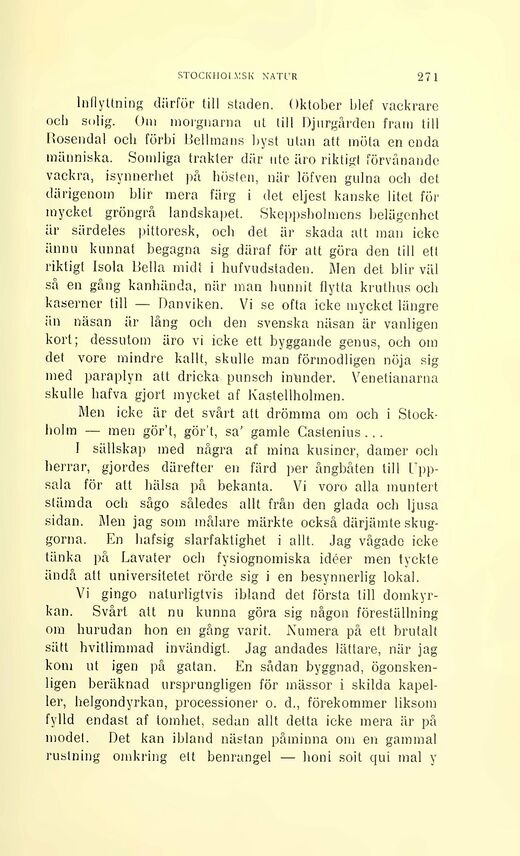 STOCKHOLMSK NATUR 271

Inflyttning därför till staden. Oktober blef vackrare och solig. Om morgnarna ut till Djurgården fram till Rosendal och förbi Bellmans byst utan att möta en enda människa. Somliga trakter där ute äro riktigt förvånande vackra, isynnerhet på hösten, när löfven gulna och det därigenom blir mera färg i det eljest kanske litet för mycket gröngrå landskapet. Skeppsholmens belägenhet är särdeles pittoresk, och det är skada att man icke ännu kunnat begagna sig däraf för att göra den till ett riktigt Isola Bella midt i hufvudstaden. Men det blir väl så en gång kanhända, när man hunnit flytta kruthus och kaserner till — Danviken. Vi se ofta icke mycket längre än näsan är lång och den svenska näsan är vanligen kort; dessutom äro vi icke ett byggande genus, och om det vore mindre kallt, skulle man förmodligen nöja sig med paraplyn att dricka punsch inunder. Venetianarna skulle hafva gjort mycket af Kastellholmen.

Men icke är det svårt att drömma om och i Stockholm — men gör't, gör't, sa' gamle Castenius...

I sällskap med några af mina kusiner, damer och herrar, gjordes därefter en färd per ångbåten till Uppsala för att hälsa på bekanta. Vi voro alla muntert stämda och sågo således allt från den glada och ljusa sidan. Men jag som målare märkte också därjämte skuggorna. En hafsig slarfaktighet i allt. Jag vågade icke tänka på Lavater och fysiognomiska idéer men tyckte ändå att universitetet rörde sig i en besynnerlig lokal.

Vi gingo naturligtvis ibland det första till domkyrkan. Svårt att nu kunna göra sig någon föreställning om hurudan hon en gång varit. Numera på ett brutalt sätt hvitlimmad invändigt. Jag andades lättare, när jag kom ut igen på gatan. En sådan byggnad, ögonskenligen beräknad ursprungligen för mässor i skilda kapeller, helgondyrkan, processioner o. d., förekommer liksom fylld endast af tomhet, sedan allt detta icke mera är på modet. Det kan ibland nästan påminna om en gammal rustning omkring ett benrangel — honi soit qui mal y